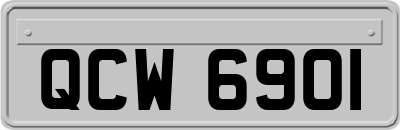 QCW 6901